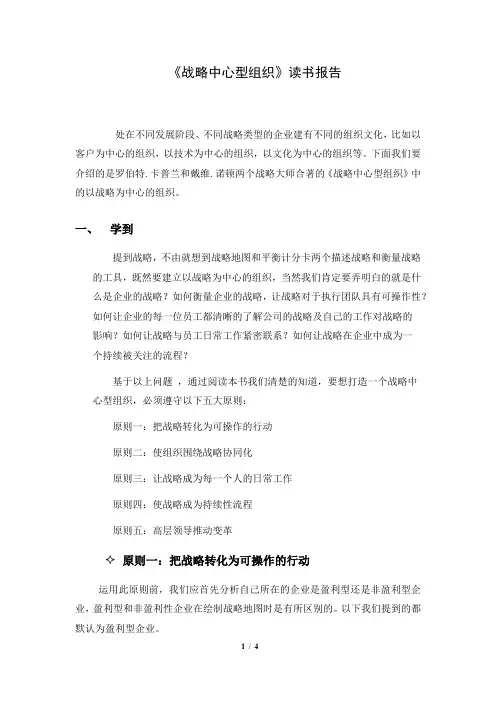 《战略中心型组织》读书报告

处在不同发展阶段、不同战略类型的企业建有不同的组织文化，比如以客户为中心的组织，以技术为中心的组织，以文化为中心的组织等。下面我们要介绍的是罗伯特.卡普兰和戴维.诺顿两个战略大师合著的《战略中心型组织》中的以战略为中心的组织。

一、　学到

提到战略，不由就想到战略地图和平衡计分卡两个描述战略和衡量战略的工具，既然要建立以战略为中心的组织，当然我们肯定要弄明白的就是什么是企业的战略？如何衡量企业的战略，让战略对于执行团队具有可操作性？如何让企业的每一位员工都清晰的了解公司的战略及自己的工作对战略的影响？如何让战略与员工日常工作紧密联系？如何让战略在企业中成为一个持续被关注的流程？

基于以上问题，通过阅读本书我们清楚的知道，要想打造一个战略中心型组织，必须遵守以下五大原则：

原则一：把战略转化为可操作的行动

原则二：使组织围绕战略协同化

原则三：让战略成为每一个人的日常工作

原则四：使战略成为持续性流程

原则五：高层领导推动变革

✧ 原则一：把战略转化为可操作的行动

运用此原则前，我们应首先分析自己所在的企业是盈利型还是非盈利型企业，盈利型和非盈利性企业在绘制战略地图时是有所区别的。以下我们提到的都默认为盈利型企业。

1 / 4